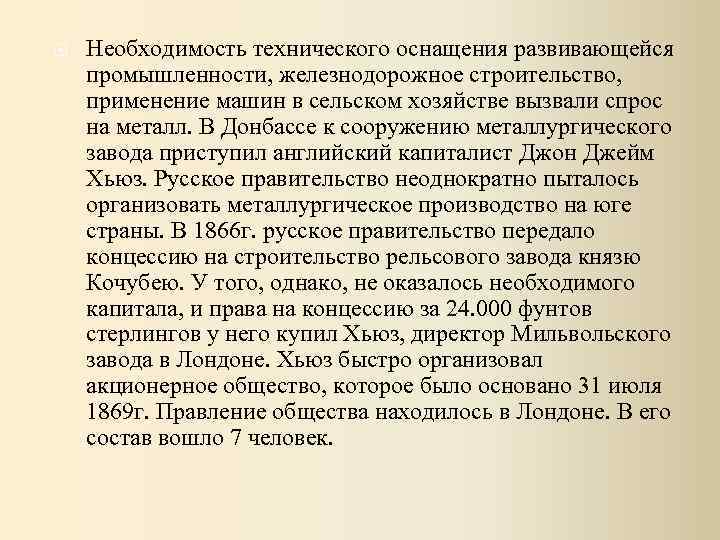 Необходимость технического оснащения развивающейся промышленности, железнодорожное строительство, применение машин в сельском хозяйстве вызвали спрос на металл. В Донбассе к сооружению металлургического завода приступил английский капиталист Джон Джейм Хьюз. Русское правительство неоднократно пыталось организовать металлургическое производство на юге страны. В 1866г. русское правительство передало концессию на строительство рельсового завода князю Кочубею. У того, однако, не оказалось необходимого капитала, и права на концессию за 24.000 фунтов стерлингов у него купил Хьюз, директор Мильвольского завода в Лондоне. Хьюз быстро организовал акционерное общество, которое было основано 31 июля 1869г. Правление общества находилось в Лондоне. В его состав вошло 7 человек.